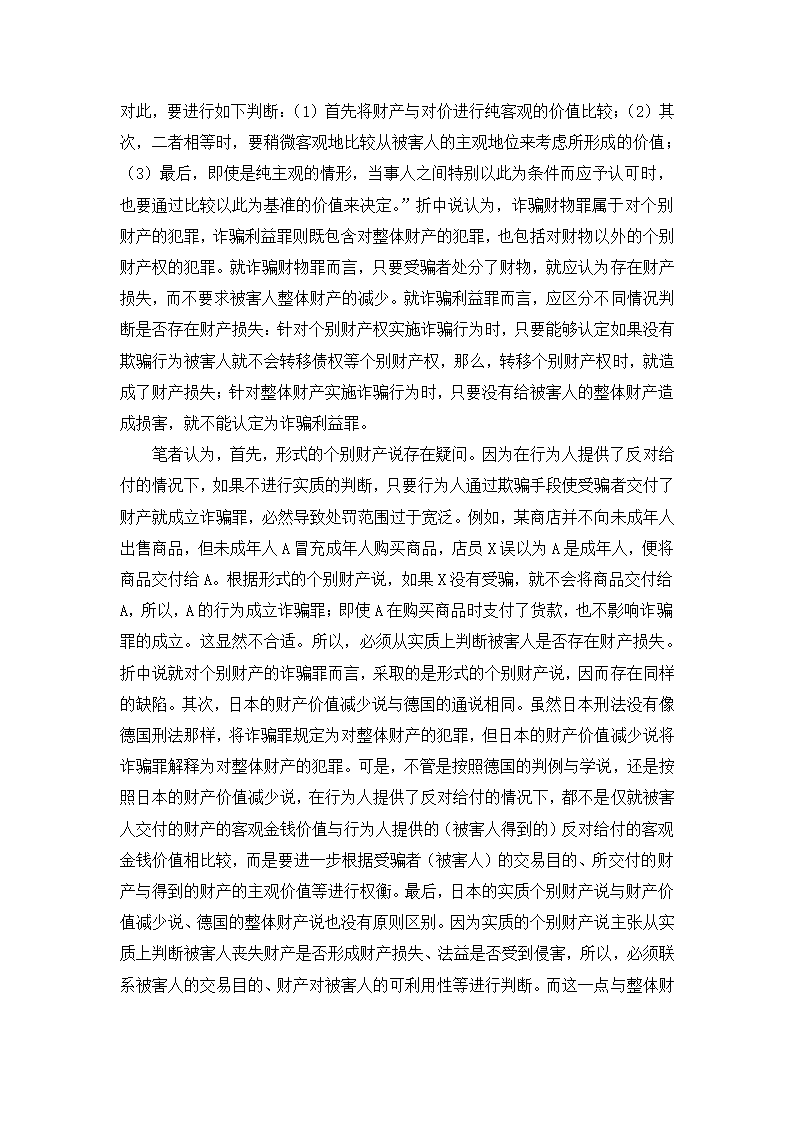 对此，要进行如下判断：（1）首先将财产与对价进行纯客观的价值比较；（2）其次，二者相等时，要稍微客观地比较从被害人的主观地位来考虑所形成的价值；（3）最后，即使是纯主观的情形，当事人之间特别以此为条件而应予认可时，也要通过比较以此为基准的价值来决定。”折中说认为，诈骗财物罪属于对个别财产的犯罪，诈骗利益罪则既包含对整体财产的犯罪，也包括对财物以外的个别财产权的犯罪。就诈骗财物罪而言，只要受骗者处分了财物，就应认为存在财产损失，而不要求被害人整体财产的减少。就诈骗利益罪而言，应区分不同情况判断是否存在财产损失：针对个别财产权实施诈骗行为时，只要能够认定如果没有欺骗行为被害人就不会转移债权等个别财产权，那么，转移个别财产权时，就造成了财产损失；针对整体财产实施诈骗行为时，只要没有给被害人的整体财产造成损害，就不能认定为诈骗利益罪。

笔者认为，首先，形式的个别财产说存在疑问。因为在行为人提供了反对给付的情况下，如果不进行实质的判断，只要行为人通过欺骗手段使受骗者交付了财产就成立诈骗罪，必然导致处罚范围过于宽泛。例如，某商店并不向未成年人出售商品，但未成年人A冒充成年人购买商品，店员X误以为A是成年人，便将商品交付给A。根据形式的个别财产说，如果X没有受骗，就不会将商品交付给A，所以，A的行为成立诈骗罪；即使A在购买商品时支付了货款，也不影响诈骗罪的成立。这显然不合适。所以，必须从实质上判断被害人是否存在财产损失。折中说就对个别财产的诈骗罪而言，采取的是形式的个别财产说，因而存在同样的缺陷。其次，日本的财产价值减少说与德国的通说相同。虽然日本刑法没有像德国刑法那样，将诈骗罪规定为对整体财产的犯罪，但日本的财产价值减少说将诈骗罪解释为对整体财产的犯罪。可是，不管是按照德国的判例与学说，还是按照日本的财产价值减少说，在行为人提供了反对给付的情况下，都不是仅就被害人交付的财产的客观金钱价值与行为人提供的（被害人得到的）反对给付的客观金钱价值相比较，而是要进一步根据受骗者（被害人）的交易目的、所交付的财产与得到的财产的主观价值等进行权衡。最后，日本的实质个别财产说与财产价值减少说、德国的整体财产说也没有原则区别。因为实质的个别财产说主张从实质上判断被害人丧失财产是否形成财产损失、法益是否受到侵害，所以，必须联系被害人的交易目的、财产对被害人的可利用性等进行判断。而这一点与整体财